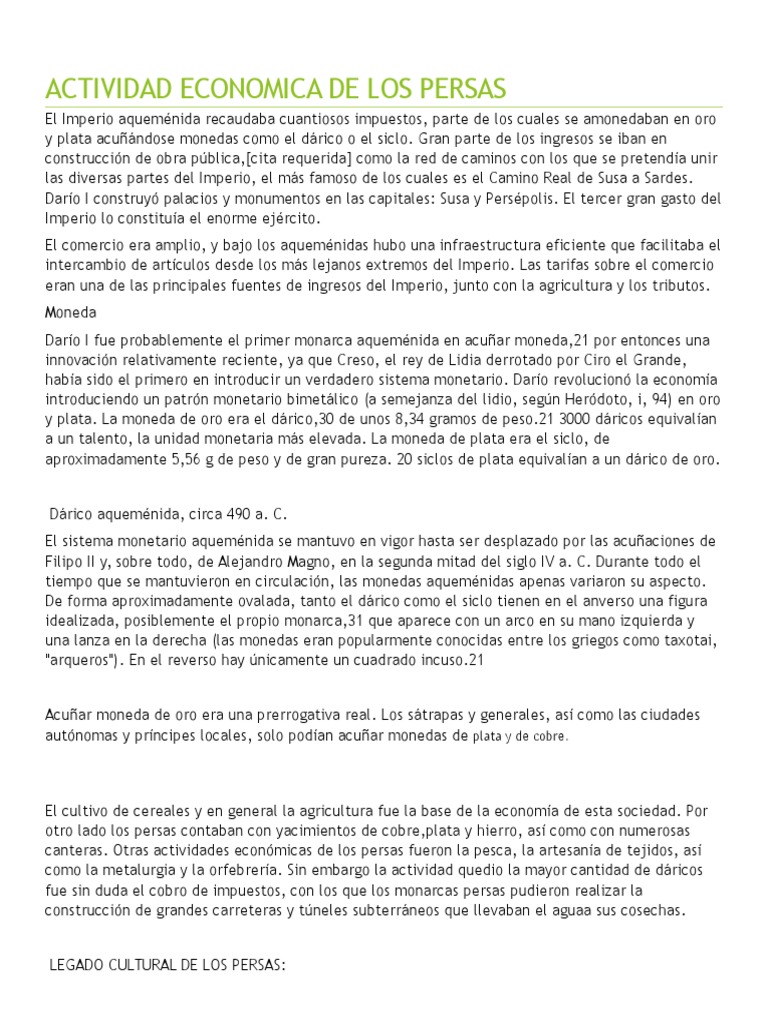 ACTIVIDAD ECONOMICA DE LOS PERSAS

El Imperio aqueménida recaudaba cuantiosos impuestos, parte de los cuales se amonedaban en oro y plata acuñándose monedas como el dárico o el siclo. Gran parte de los ingresos se iban en construcción de obra pública,[cita requerida] como la red de caminos con los que se pretendía unir las diversas partes del Imperio, el más famoso de los cuales es el Camino Real de Susa a Sardes. Darío I construyó palacios y monumentos en las capitales: Susa y Persépolis. El tercer gran gasto del Imperio lo constituía el enorme ejército.

El comercio era amplio, y bajo los aqueménidas hubo una infraestructura eficiente que facilitaba el intercambio de artículos desde los más lejanos extremos del Imperio. Las tarifas sobre el comercio eran una de las principales fuentes de ingresos del Imperio, junto con la agricultura y los tributos.

Moneda

Darío I fue probablemente el primer monarca aqueménida en acuñar moneda,21 por entonces una innovación relativamente reciente, ya que Creso, el rey de Lidia derrotado por Ciro el Grande, había sido el primero en introducir un verdadero sistema monetario. Darío revolucionó la economía introduciendo un patrón monetario bimetálico (a semejanza del lidio, según Heródoto, i, 94) en oro y plata. La moneda de oro era el dárico,30 de unos 8,34 gramos de peso.21 3000 dáricos equivalían a un talento, la unidad monetaria más elevada. La moneda de plata era el siclo, de aproximadamente 5,56 g de peso y de gran pureza. 20 siclos de plata equivalían a un dárico de oro.

Dárico aqueménida, circa 490 a. C.

El sistema monetario aqueménida se mantuvo en vigor hasta ser desplazado por las acuñaciones de Filipo II y, sobre todo, de Alejandro Magno, en la segunda mitad del siglo IV a. C. Durante todo el tiempo que se mantuvieron en circulación, las monedas aqueménidas apenas variaron su aspecto. De forma aproximadamente ovalada, tanto el dárico como el siclo tienen en el anverso una figura idealizada, posiblemente el propio monarca,31 que aparece con un arco en su mano izquierda y una lanza en la derecha (las monedas eran popularmente conocidas entre los griegos como taxotai, "arqueros"). En el reverso hay únicamente un cuadrado incuso.21

Acuñar moneda de oro era una prerrogativa real. Los sátrapas y generales, así como las ciudades autónomas y príncipes locales, solo podían acuñar monedas de plata y de cobre.

El cultivo de cereales y en general la agricultura fue la base de la economía de esta sociedad. Por otro lado los persas contaban con yacimientos de cobre,plata y hierro, así como con numerosas canteras. Otras actividades económicas de los persas fueron la pesca, la artesanía de tejidos, así como la metalurgia y la orfebrería. Sin embargo la actividad quedio la mayor cantidad de dáricos fue sin duda el cobro de impuestos, con los que los monarcas persas pudieron realizar la construcción de grandes carreteras y túneles subterráneos que llevaban el aguaa sus cosechas.

LEGADO CULTURAL DE LOS PERSAS: